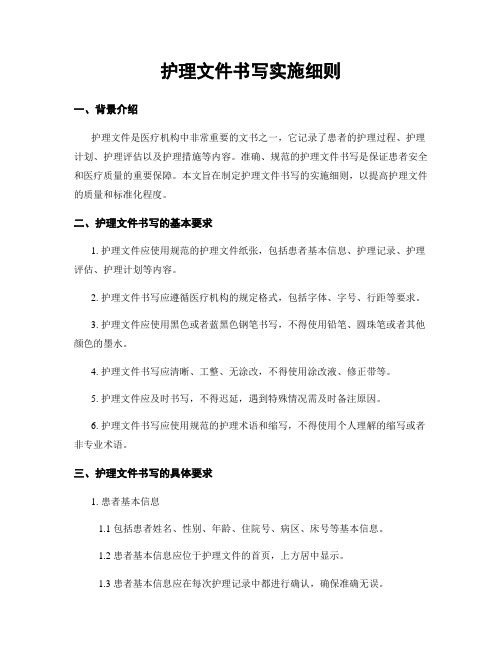 护理文件书写实施细则

一、背景介绍

护理文件是医疗机构中非常重要的文书之一，它记录了患者的护理过程、护理计划、护理评估以及护理措施等内容。准确、规范的护理文件书写是保证患者安全和医疗质量的重要保障。本文旨在制定护理文件书写的实施细则，以提高护理文件的质量和标准化程度。

二、护理文件书写的基本要求

1. 护理文件应使用规范的护理文件纸张，包括患者基本信息、护理记录、护理评估、护理计划等内容。

2. 护理文件书写应遵循医疗机构的规定格式，包括字体、字号、行距等要求。

3. 护理文件应使用黑色或者蓝黑色钢笔书写，不得使用铅笔、圆珠笔或者其他颜色的墨水。

4. 护理文件书写应清晰、工整、无涂改，不得使用涂改液、修正带等。

5. 护理文件应及时书写，不得迟延，遇到特殊情况需及时备注原因。

6. 护理文件书写应使用规范的护理术语和缩写，不得使用个人理解的缩写或者非专业术语。

三、护理文件书写的具体要求

1. 患者基本信息

1.1 包括患者姓名、性别、年龄、住院号、病区、床号等基本信息。

1.2 患者基本信息应位于护理文件的首页，上方居中显示。

1.3 患者基本信息应在每次护理记录中都进行确认，确保准确无误。